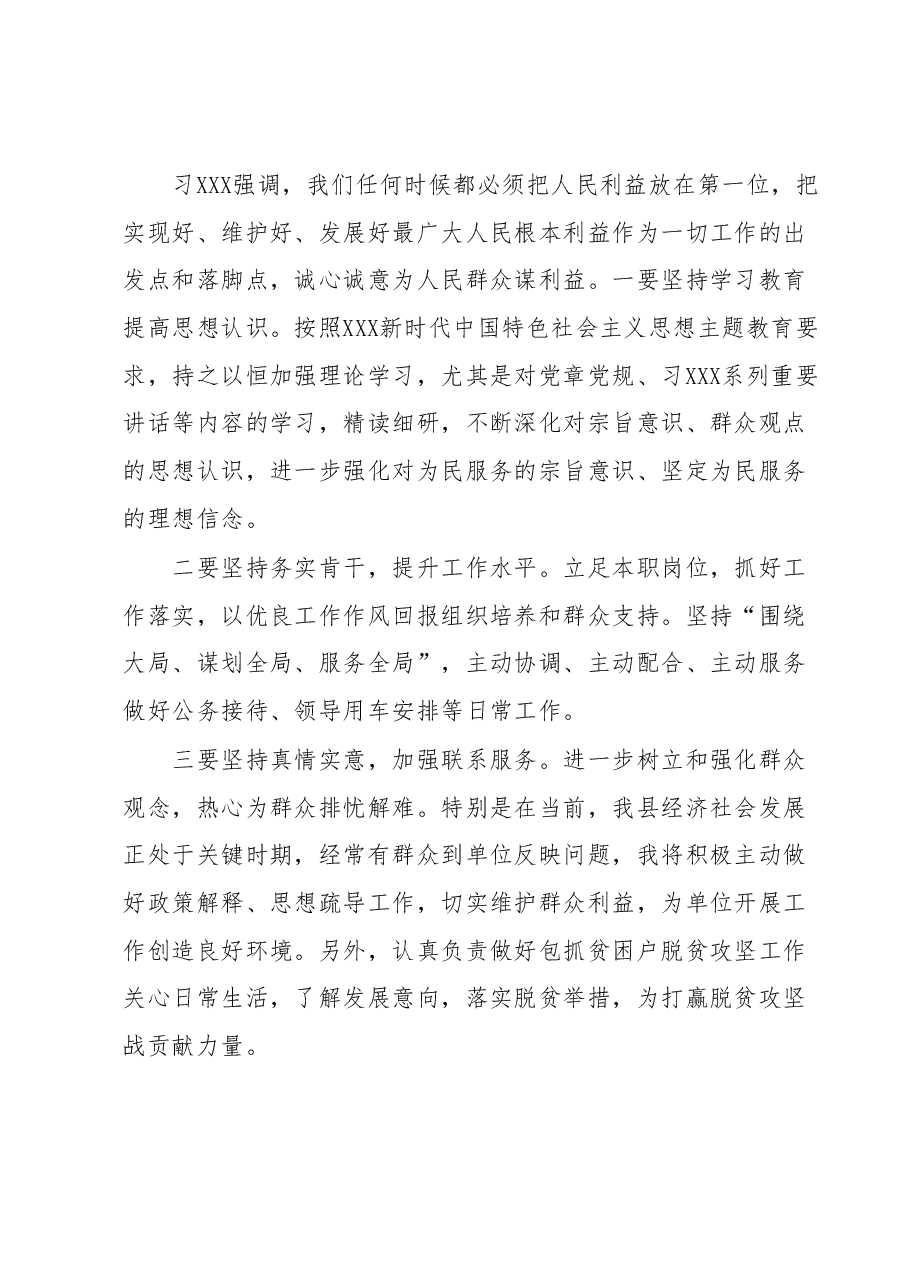 习XXX强调，我们任何时候都必须把人民利益放在第一位，把实现好、维护好、发展好最广大人民根本利益作为一切工作的出发点和落脚点，诚心诚意为人民群众谋利益。一要坚持学习教育提高思想认识。按照XXX新时代中国特色社会主义思想主题教育要求，持之以恒加强理论学习，尤其是对党章党规、习XXX系列重要讲话等内容的学习，精读细研，不断深化对宗旨意识、群众观点的思想认识，进一步强化对为民服务的宗旨意识、坚定为民服务的理想信念。

二要坚持务实肯干，提升工作水平。立足本职岗位，抓好工作落实，以优良工作作风回报组织培养和群众支持。坚持“围绕大局、谋划全局、服务全局”，主动协调、主动配合、主动服务做好公务接待、领导用车安排等日常工作。

三要坚持真情实意，加强联系服务。进一步树立和强化群众观念，热心为群众排忧解难。特别是在当前，我县经济社会发展正处于关键时期，经常有群众到单位反映问题，我将积极主动做好政策解释、思想疏导工作，切实维护群众利益，为单位开展工作创造良好环境。另外，认真负责做好包抓贫困户脱贫攻坚工作关心日常生活，了解发展意向，落实脱贫举措，为打赢脱贫攻坚战贡献力量。